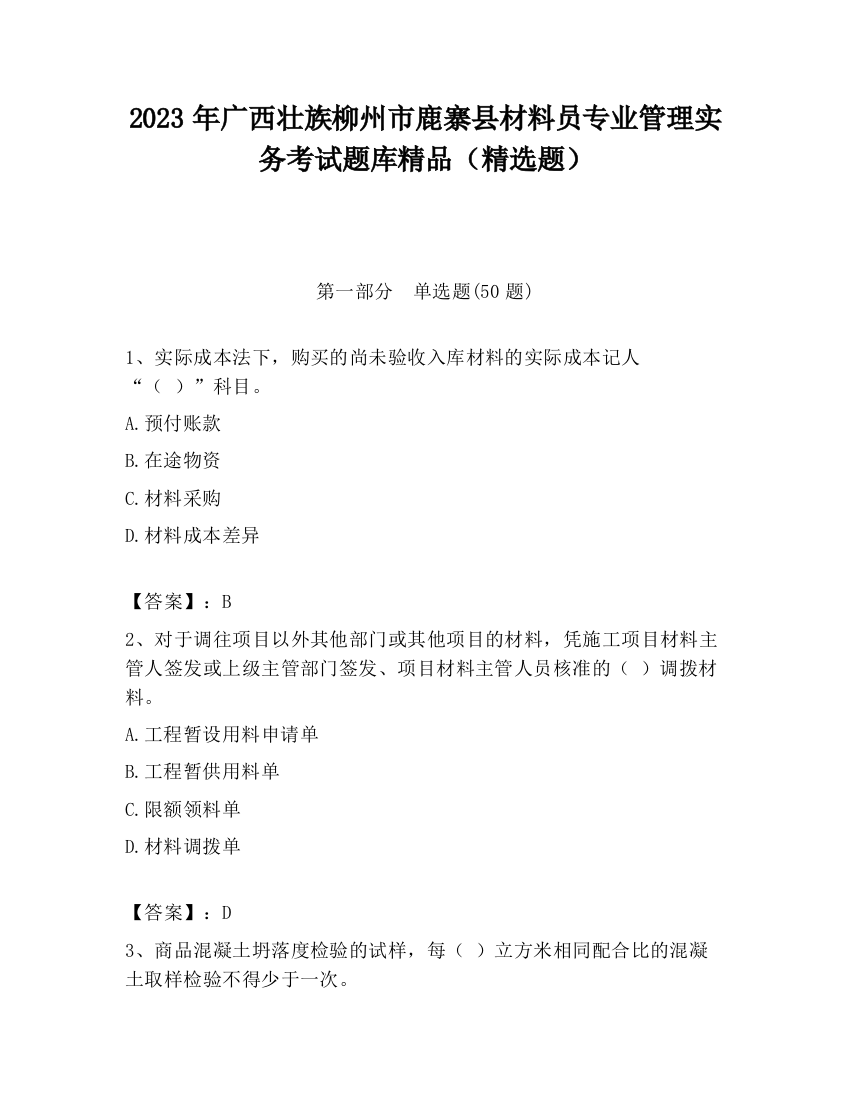 2023 年广西壮族柳州市鹿寨县材料员专业管理实务考试题库精品（精选题）

第一部分　单选题(50 题)

1、实际成本法下，购买的尚未验收入库材料的实际成本记人“（　）”科目。

A.预付账款

B.在途物资

C.材料采购

D.材料成本差异

【答案】：B

2、对于调往项目以外其他部门或其他项目的材料，凭施工项目材料主管人签发或上级主管部门签发、项目材料主管人员核准的（　）调拨材料。

A.工程暂设用料申请单

B.工程暂供用料单

C.限额领料单

D.材料调拨单

【答案】：D

3、商品混凝土坍落度检验的试样，每（　）立方米相同配合比的混凝土取样检验不得少于一次。